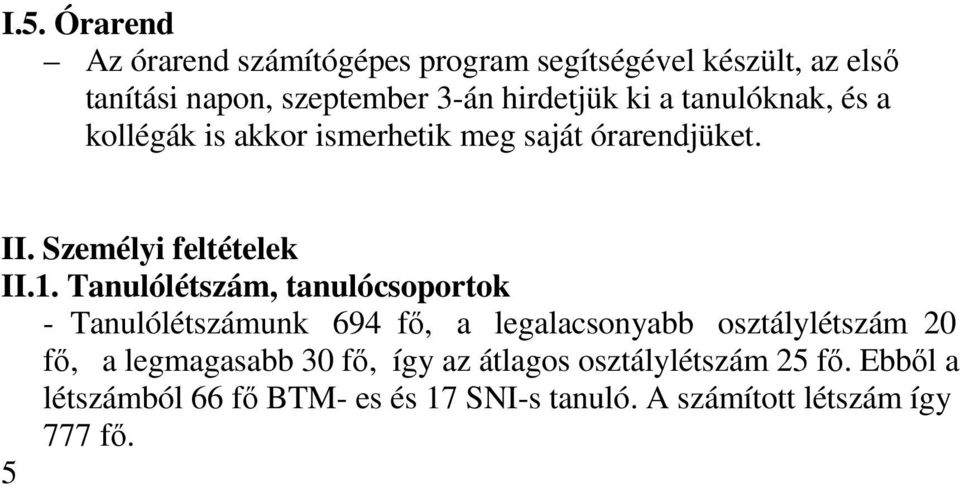 I.5. Órarend

– Az órarend számítógépes program segítségével készült, az első tanítási napon, szeptember 3-án hirdetjük ki a tanulóknak, és a kollégák is akkor ismerhetik meg saját órarendjüket.

II. Személyi feltételek

II.1. Tanulólétszám, tanulócsoportok

- Tanulólétszámunk 694 fő, a legalacsonyabb osztálylétszám 20 fő, a legmagasabb 30 fő, így az átlagos osztálylétszám 25 fő. Ebből a létszámból 66 fő BTM- es és 17 SNI-s tanuló. A számított létszám így 777 fő.

5